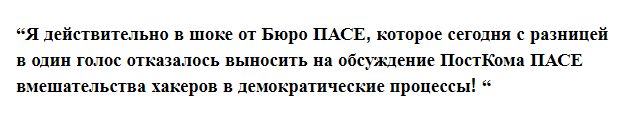 “Я действительно в шоке от Бюро ПАСЕ, которое сегодня с разницей в один голос отказалось выносить на обсуждение ПостКома ПАСЕ вмешательства хакеров в демократические процессы! “